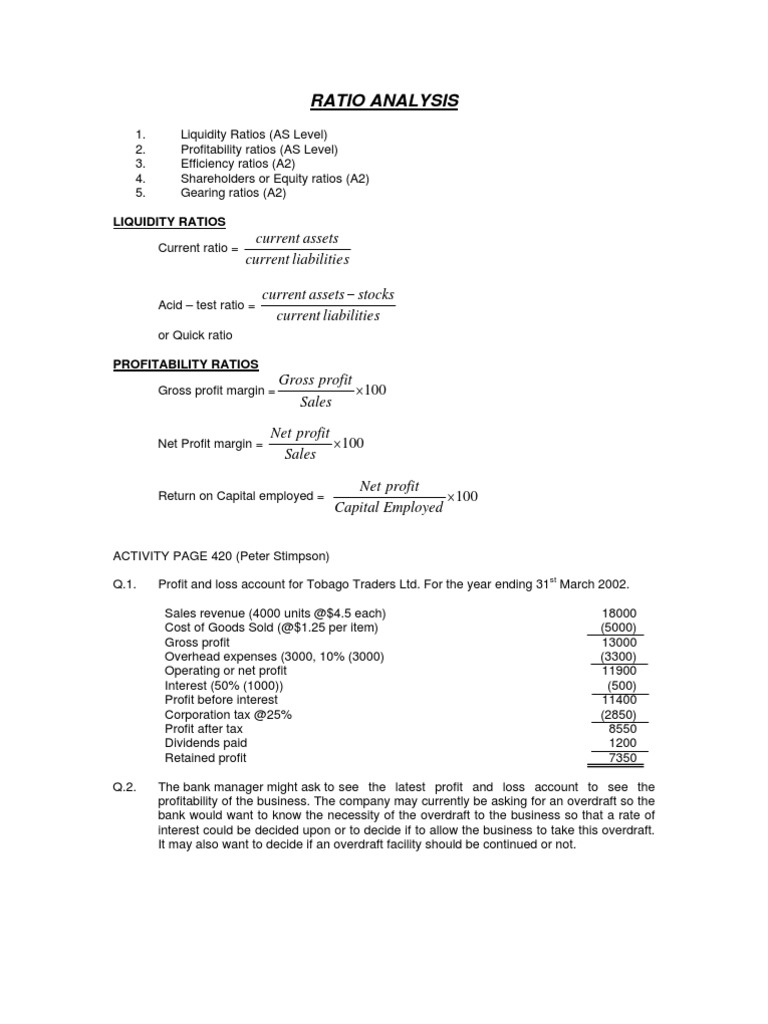 RATIO ANALYSIS

1. Liquidity Ratios (AS Level)
2. Profitability ratios (AS Level)
3. Efficiency ratios (A2)
4. Shareholders or Equity ratios (A2)
5. Gearing ratios (A2)

LIQUIDITY RATIOS

Current ratio = $\frac{current\ assets}{current\ liabilities}$

Acid – test ratio = $\frac{current\ assets - stocks}{current\ liabilities}$
or Quick ratio

PROFITABILITY RATIOS

Gross profit margin = $\frac{Gross\ profit}{Sales} \times 100$

Net Profit margin = $\frac{Net\ profit}{Sales} \times 100$

Return on Capital employed = $\frac{Net\ profit}{Capital\ Employed} \times 100$

ACTIVITY PAGE 420 (Peter Stimpson)

Q.1. Profit and loss account for Tobago Traders Ltd. For the year ending 31$^{st}$ March 2002.

| | |
|---|---|
| Sales revenue (4000 units @$4.5 each) | 18000 |
| Cost of Goods Sold (@$1.25 per item) | (5000) |
| Gross profit | 13000 |
| Overhead expenses (3000, 10% (3000) | (3300) |
| Operating or net profit | 11900 |
| Interest (50% (1000)) | (500) |
| Profit before interest | 11400 |
| Corporation tax @25% | (2850) |
| Profit after tax | 8550 |
| Dividends paid | 1200 |
| Retained profit | 7350 |

Q.2. The bank manager might ask to see the latest profit and loss account to see the profitability of the business. The company may currently be asking for an overdraft so the bank would want to know the necessity of the overdraft to the business so that a rate of interest could be decided upon or to decide if to allow the business to take this overdraft. It may also want to decide if an overdraft facility should be continued or not.